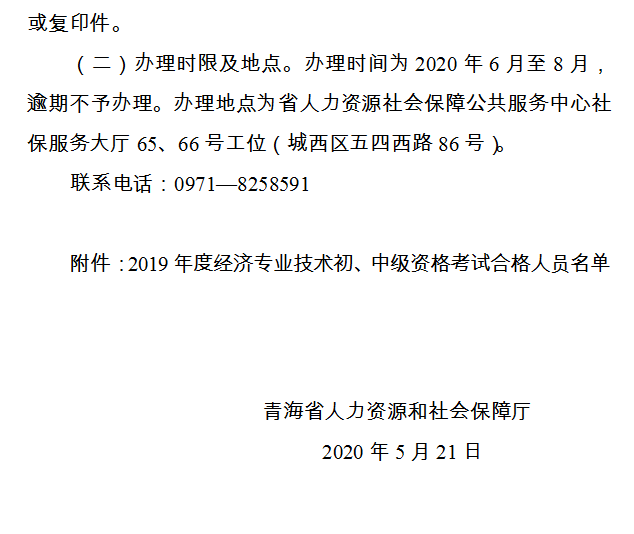 或复印件。

（二）办理时限及地点。办理时间为 2020 年 6 月至 8 月，逾期不予办理。办理地点为省人力资源社会保障公共服务中心社保服务大厅 65、66 号工位（城西区五四西路 86 号）。

联系电话：0971—8258591

附件：2019 年度经济专业技术初、中级资格考试合格人员名单

青海省人力资源和社会保障厅

2020 年 5 月 21 日